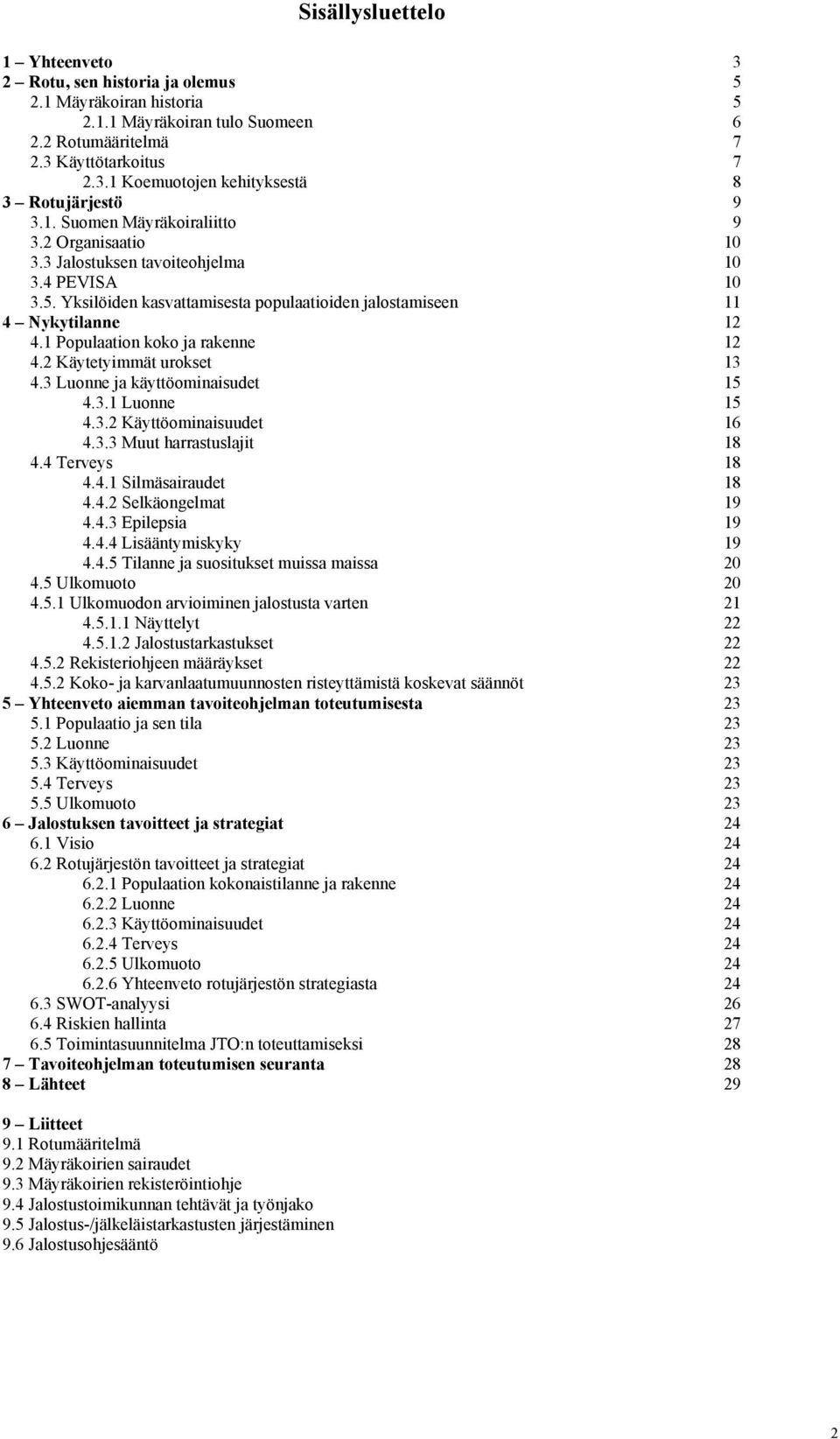 Sisällysluettelo

1 – Yhteenveto 3
2 – Rotu, sen historia ja olemus 5
2.1 Mäyräkoiran historia 5
2.1.1 Mäyräkoiran tulo Suomeen 6
2.2 Rotumääritelmä 7
2.3 Käyttötarkoitus 7
2.3.1 Koemuotojen kehityksestä 8
3 – Rotujärjestö 9
3.1. Suomen Mäyräkoiraliitto 9
3.2 Organisaatio 10
3.3 Jalostuksen tavoiteohjelma 10
3.4 PEVISA 10
3.5. Yksilöiden kasvattamisesta populaatioiden jalostamiseen 11
4 – Nykytilanne 12
4.1 Populaation koko ja rakenne 12
4.2 Käytetyimmät urokset 13
4.3 Luonne ja käyttöominaisudet 15
4.3.1 Luonne 15
4.3.2 Käyttöominaisuudet 16
4.3.3 Muut harrastuslajit 18
4.4 Terveys 18
4.4.1 Silmäsairaudet 18
4.4.2 Selkäongelmat 19
4.4.3 Epilepsia 19
4.4.4 Lisääntymiskyky 19
4.4.5 Tilanne ja suositukset muissa maissa 20
4.5 Ulkomuoto 20
4.5.1 Ulkomuodon arvioiminen jalostusta varten 21
4.5.1.1 Näyttelyt 22
4.5.1.2 Jalostustarkastukset 22
4.5.2 Rekisteriohjeen määräykset 22
4.5.2 Koko- ja karvanlaatumuunnosten risteyttämistä koskevat säännöt 23
5 – Yhteenveto aiemman tavoiteohjelman toteutumisesta 23
5.1 Populaatio ja sen tila 23
5.2 Luonne 23
5.3 Käyttöominaisuudet 23
5.4 Terveys 23
5.5 Ulkomuoto 23
6 – Jalostuksen tavoitteet ja strategiat 24
6.1 Visio 24
6.2 Rotujärjestön tavoitteet ja strategiat 24
6.2.1 Populaation kokonaistilanne ja rakenne 24
6.2.2 Luonne 24
6.2.3 Käyttöominaisuudet 24
6.2.4 Terveys 24
6.2.5 Ulkomuoto 24
6.2.6 Yhteenveto rotujärjestön strategiasta 24
6.3 SWOT-analyysi 26
6.4 Riskien hallinta 27
6.5 Toimintasuunnitelma JTO:n toteuttamiseksi 28
7 – Tavoiteohjelman toteutumisen seuranta 28
8 – Lähteet 29

9 – Liitteet
9.1 Rotumääritelmä
9.2 Mäyräkoirien sairaudet
9.3 Mäyräkoirien rekisteröintiohje
9.4 Jalostustoimikunnan tehtävät ja työnjako
9.5 Jalostus-/jälkeläistarkastusten järjestäminen
9.6 Jalostusohjesääntö

2